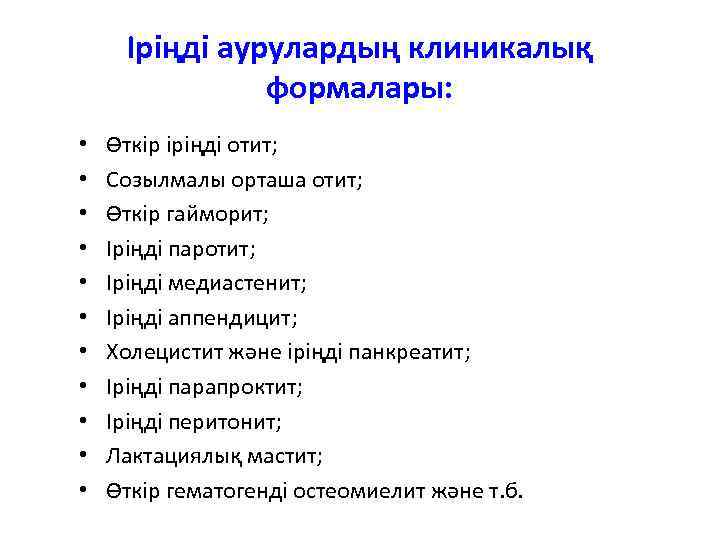 Іріңді аурулардың клиникалық формалары:

• Өткір іріңді отит;
• Созылмалы орташа отит;
• Өткір гайморит;
• Іріңді паротит;
• Іріңді медиастенит;
• Іріңді аппендицит;
• Холецистит және іріңді панкреатит;
• Іріңді парапроктит;
• Іріңді перитонит;
• Лактациялық мастит;
• Өткір гематогенді остеомиелит және т.б.